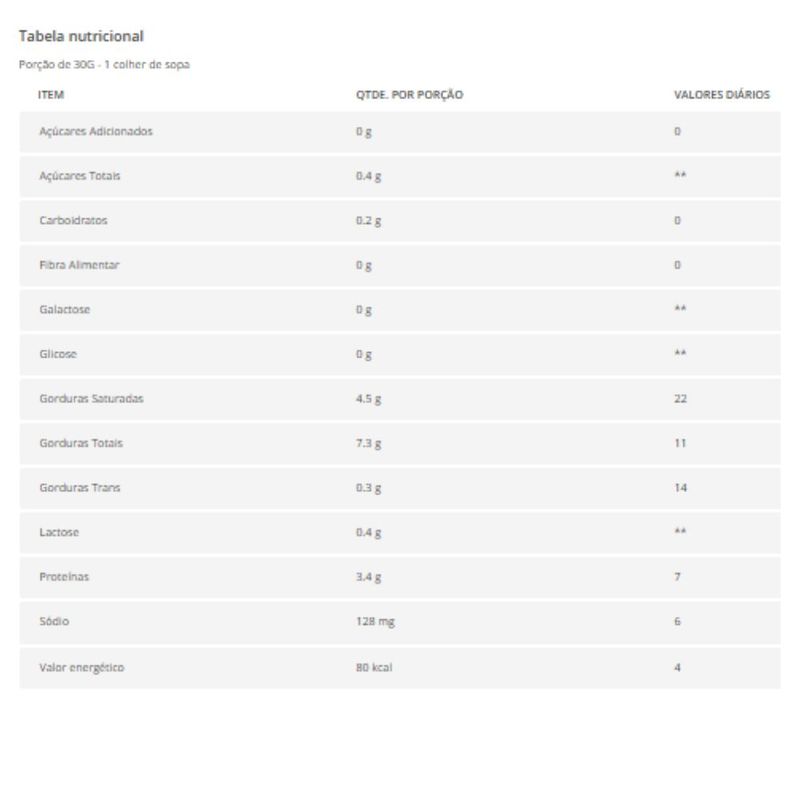 Tabela nutricional

Porção de 30G - 1 colher de sopa

| ITEM | QTDE. POR PORÇÃO | VALORES DIÁRIOS |
|---|---|---|
| Açúcares Adicionados | 0 g | 0 |
| Açúcares Totais | 0.4 g | ** |
| Carboidratos | 0.2 g | 0 |
| Fibra Alimentar | 0 g | 0 |
| Galactose | 0 g | ** |
| Glicose | 0 g | ** |
| Gorduras Saturadas | 4.5 g | 22 |
| Gorduras Totais | 7.3 g | 11 |
| Gorduras Trans | 0.3 g | 14 |
| Lactose | 0.4 g | ** |
| Proteínas | 3.4 g | 7 |
| Sódio | 128 mg | 6 |
| Valor energético | 80 kcal | 4 |